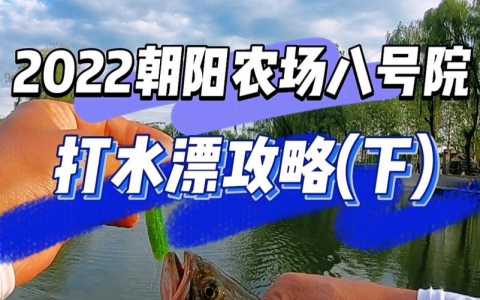 2022朝阳农场八号院

打水漂攻略(下)